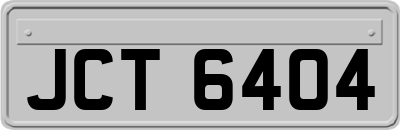 JCT 6404